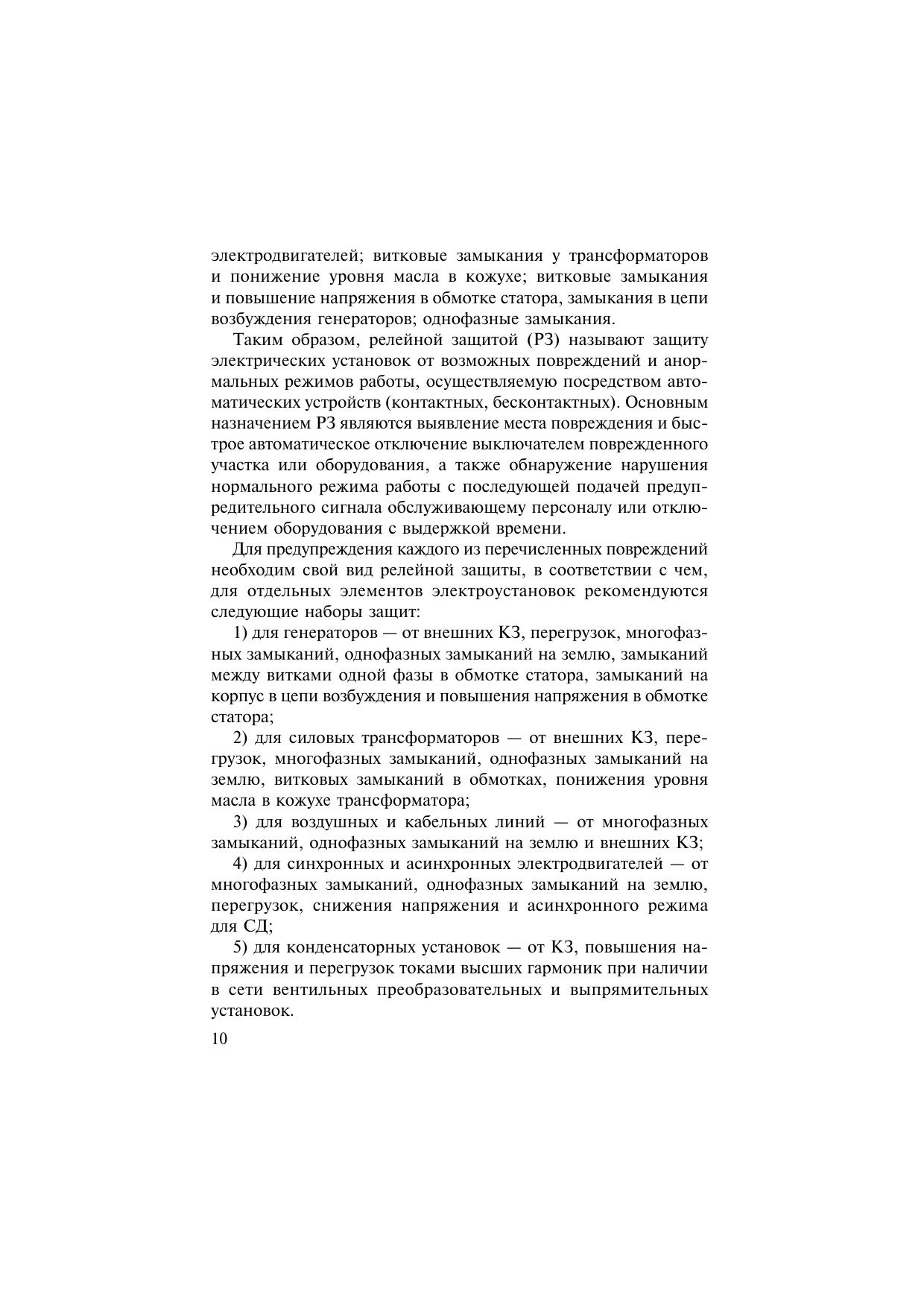 электродвигателей; витковые замыкания у трансформаторов и понижение уровня масла в кожухе; витковые замыкания и повышение напряжения в обмотке статора, замыкания в цепи возбуждения генераторов; однофазные замыкания.

Таким образом, релейной защитой (РЗ) называют защиту электрических установок от возможных повреждений и анормальных режимов работы, осуществляемую посредством автоматических устройств (контактных, бесконтактных). Основным назначением РЗ являются выявление места повреждения и быстрое автоматическое отключение выключателем поврежденного участка или оборудования, а также обнаружение нарушения нормального режима работы с последующей подачей предупредительного сигнала обслуживающему персоналу или отключением оборудования с выдержкой времени.

Для предупреждения каждого из перечисленных повреждений необходим свой вид релейной защиты, в соответствии с чем, для отдельных элементов электроустановок рекомендуются следующие наборы защит:

1) для генераторов — от внешних КЗ, перегрузок, многофазных замыканий, однофазных замыканий на землю, замыканий между витками одной фазы в обмотке статора, замыканий на корпус в цепи возбуждения и повышения напряжения в обмотке статора;

2) для силовых трансформаторов — от внешних КЗ, перегрузок, многофазных замыканий, однофазных замыканий на землю, витковых замыканий в обмотках, понижения уровня масла в кожухе трансформатора;

3) для воздушных и кабельных линий — от многофазных замыканий, однофазных замыканий на землю и внешних КЗ;

4) для синхронных и асинхронных электродвигателей — от многофазных замыканий, однофазных замыканий на землю, перегрузок, снижения напряжения и асинхронного режима для СД;

5) для конденсаторных установок — от КЗ, повышения напряжения и перегрузок токами высших гармоник при наличии в сети вентильных преобразовательных и выпрямительных установок.

10